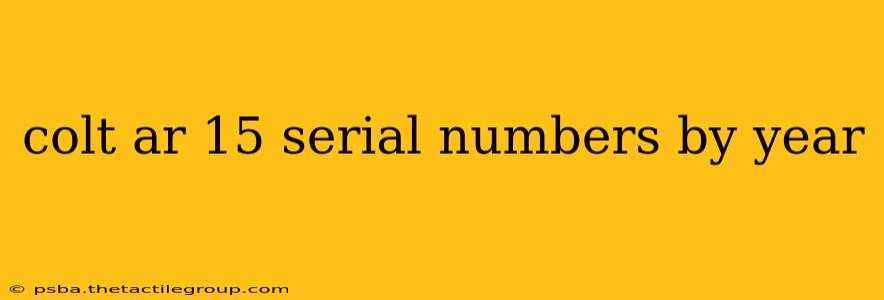 colt ar 15 serial numbers by year

© psba.thetactilegroup.com